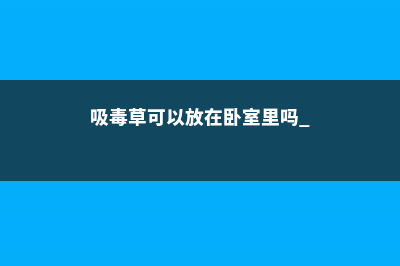 吸毒草可以放在卧室里吗_